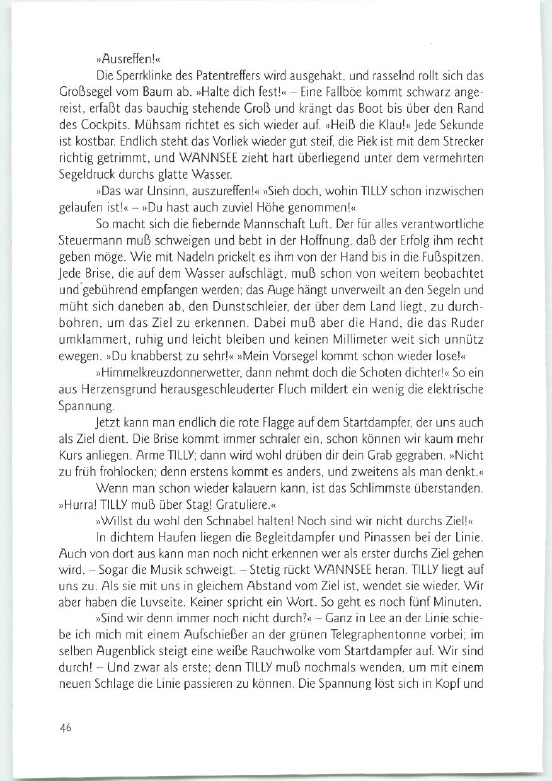 »Ausreffen!«

Die Sperrklinke des Patentreffers wird ausgehakt, und rasselnd rollt sich das Großsegel vom Baum ab. »Halte dich fest!« – Eine Fallböe kommt schwarz angereist, erfaßt das bauchig stehende Groß und krängt das Boot bis über den Rand des Cockpits. Mühsam richtet es sich wieder auf. »Heiß die Klau!« Jede Sekunde ist kostbar. Endlich steht das Vorliek wieder gut steif, die Piek ist mit dem Strecker richtig getrimmt, und WANNSEE zieht hart überliegend unter dem vermehrten Segeldruck durchs glatte Wasser.

»Das war Unsinn, auszureffen!« »Sieh doch, wohin TILLY schon inzwischen gelaufen ist!« – »Du hast auch zuviel Höhe genommen!«

So macht sich die fiebernde Mannschaft Luft. Der für alles verantwortliche Steuermann muß schweigen und bebt in der Hoffnung, daß der Erfolg ihm recht geben möge. Wie mit Nadeln prickelt es ihm von der Hand bis in die Fußspitzen. Jede Brise, die auf dem Wasser aufschlägt, muß schon von weitem beobachtet und gebührend empfangen werden; das Auge hängt unverweilt an den Segeln und müht sich daneben ab, den Dunstschleier, der über dem Land liegt, zu durchbohren, um das Ziel zu erkennen. Dabei muß aber die Hand, die das Ruder umklammert, ruhig und leicht bleiben und keinen Millimeter weit sich unnütz ewegen. »Du knabberst zu sehr!« »Mein Vorsegel kommt schon wieder lose!«

»Himmelkreuzdonnerwetter, dann nehmt doch die Schoten dichter!« So ein aus Herzensgrund herausgeschleuderter Fluch mildert ein wenig die elektrische Spannung.

Jetzt kann man endlich die rote Flagge auf dem Startdampfer, der uns auch als Ziel dient. Die Brise kommt immer schraler ein, schon können wir kaum mehr Kurs anliegen. Arme TILLY; dann wird wohl drüben dir dein Grab gegraben. »Nicht zu früh frohlocken; denn erstens kommt es anders, und zweitens als man denkt.«

Wenn man schon wieder kalauern kann, ist das Schlimmste überstanden. »Hurra! TILLY muß über Stag! Gratuliere.«

»Willst du wohl den Schnabel halten! Noch sind wir nicht durchs Ziel!«

In dichtem Haufen liegen die Begleitdampfer und Pinassen bei der Linie. Auch von dort aus kann man noch nicht erkennen wer als erster durchs Ziel gehen wird. – Sogar die Musik schweigt. – Stetig rückt WANNSEE heran. TILLY liegt auf uns zu. Als sie mit uns in gleichem Abstand vom Ziel ist, wendet sie wieder. Wir aber haben die Luvseite. Keiner spricht ein Wort. So geht es noch fünf Minuten.

»Sind wir denn immer noch nicht durch?« – Ganz in Lee an der Linie schiebe ich mich mit einem Aufschießer an der grünen Telegraphentonne vorbei; im selben Augenblick steigt eine weiße Rauchwolke vom Startdampfer auf. Wir sind durch! – Und zwar als erste; denn TILLY muß nochmals wenden, um mit einem neuen Schlage die Linie passieren zu können. Die Spannung löst sich in Kopf und

46